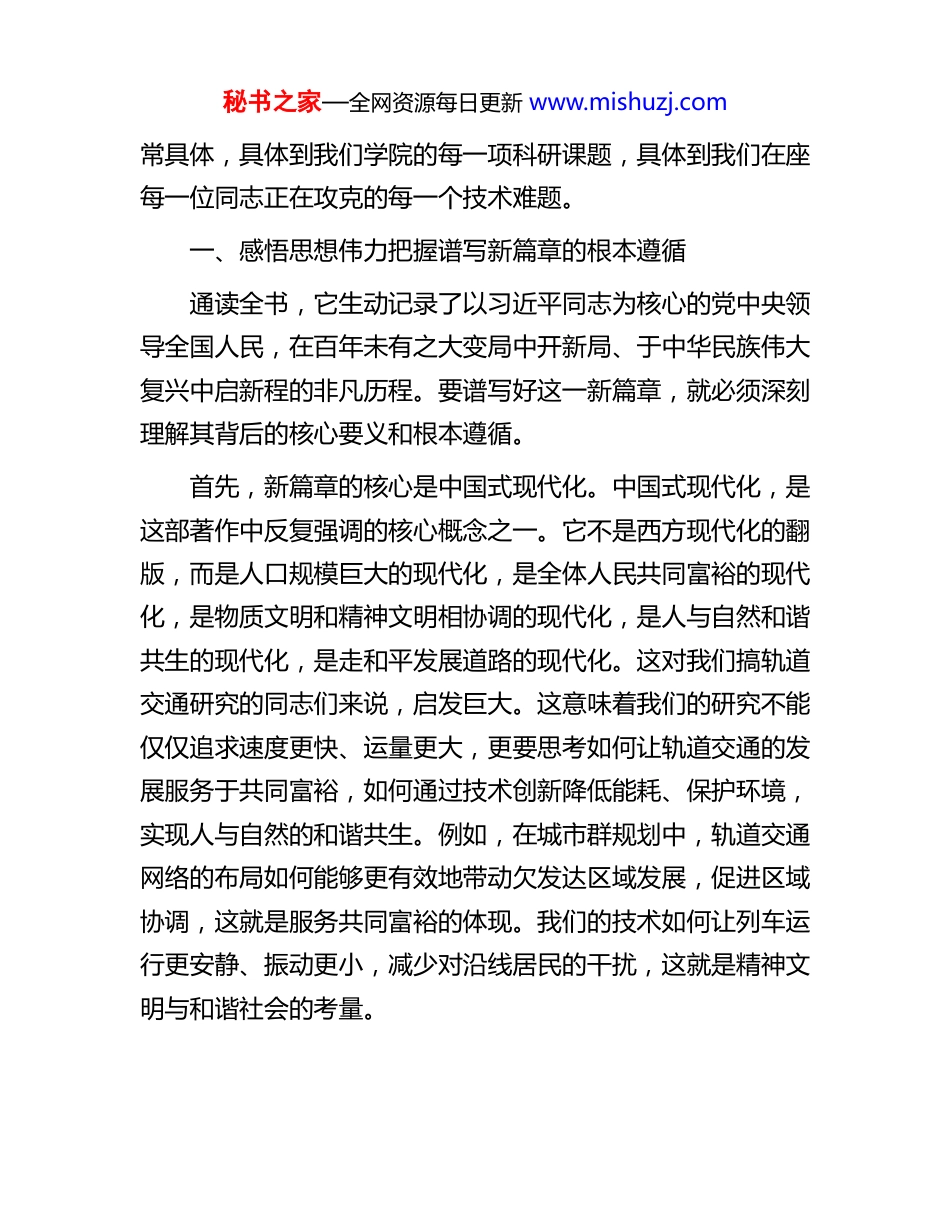 秘书之家—全网资源每日更新 www.mishuzj.com

常具体，具体到我们学院的每一项科研课题，具体到我们在座每一位同志正在攻克的每一个技术难题。

一、感悟思想伟力把握谱写新篇章的根本遵循

通读全书，它生动记录了以习近平同志为核心的党中央领导全国人民，在百年未有之大变局中开新局、于中华民族伟大复兴中启新程的非凡历程。要谱写好这一新篇章，就必须深刻理解其背后的核心要义和根本遵循。

首先，新篇章的核心是中国式现代化。中国式现代化，是这部著作中反复强调的核心概念之一。它不是西方现代化的翻版，而是人口规模巨大的现代化，是全体人民共同富裕的现代化，是物质文明和精神文明相协调的现代化，是人与自然和谐共生的现代化，是走和平发展道路的现代化。这对我们搞轨道交通研究的同志们来说，启发巨大。这意味着我们的研究不能仅仅追求速度更快、运量更大，更要思考如何让轨道交通的发展服务于共同富裕，如何通过技术创新降低能耗、保护环境，实现人与自然的和谐共生。例如，在城市群规划中，轨道交通网络的布局如何能够更有效地带动欠发达区域发展，促进区域协调，这就是服务共同富裕的体现。我们的技术如何让列车运行更安静、振动更小，减少对沿线居民的干扰，这就是精神文明与和谐社会的考量。